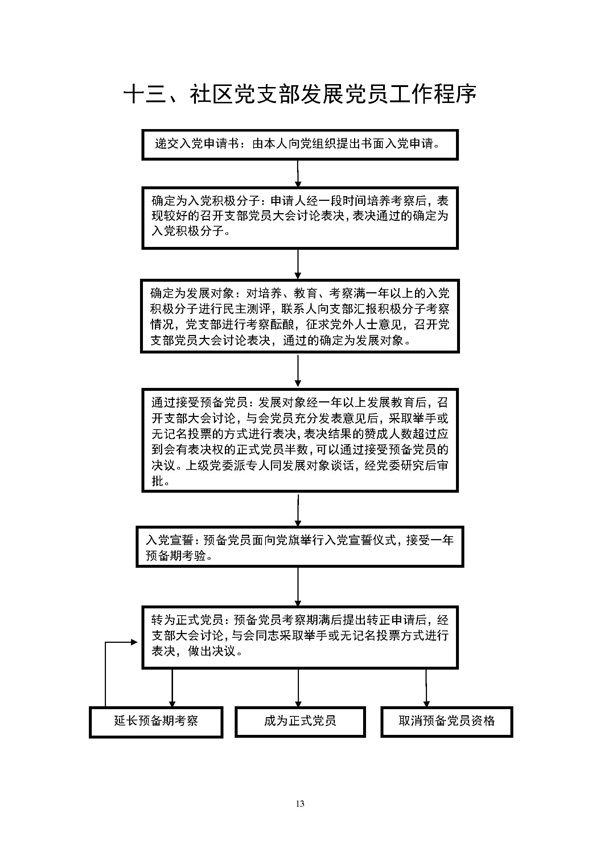 十三、社区党支部发展党员工作程序

递交入党申请书：由本人向党组织提出书面入党申请。

确定为入党积极分子：申请人经一段时间培养考察后，表现较好的召开支部党员大会讨论表决，表决通过的确定为入党积极分子。

确定为发展对象：对培养、教育、考察满一年以上的入党积极分子进行民主测评，联系人向支部汇报积极分子考察情况，党支部进行考察酝酿，征求党外人士意见，召开党支部党员大会讨论表决，通过的确定为发展对象。

通过接受预备党员：发展对象经一年以上发展教育后，召开支部大会讨论，与会党员充分发表意见后，采取举手或无记名投票的方式进行表决，表决结果的赞成人数超过应到会有表决权的正式党员半数，可以通过接受预备党员的决议。上级党委派专人同发展对象谈话，经党委研究后审批。

入党宣誓：预备党员面向党旗举行入党宣誓仪式，接受一年预备期考验。

转为正式党员：预备党员考察期满后提出转正申请后，经支部大会讨论，与会同志采取举手或无记名投票方式进行表决，做出决议。

延长预备期考察

成为正式党员

取消预备党员资格

13